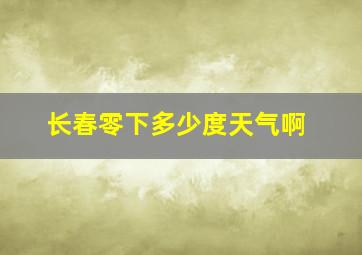 长春零下多少度天气啊